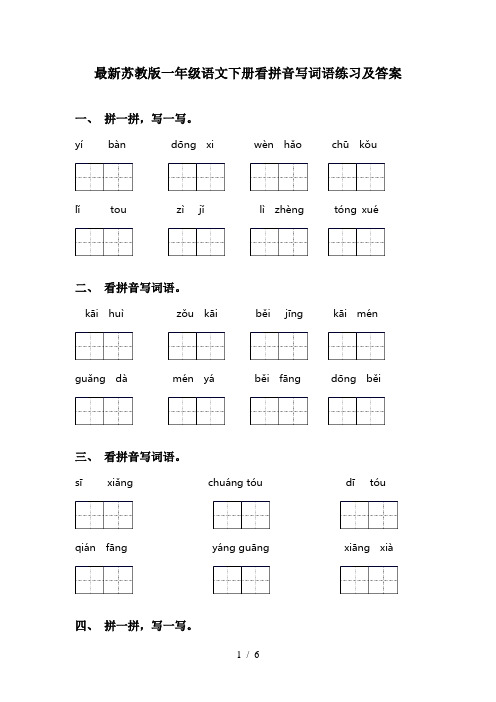 最新苏教版一年级语文下册看拼音写词语练习及答案

一、 拼一拼，写一写。

yí bàn　　dōng xi　　wèn hǎo　　chū kǒu

lí tou　　zì jǐ　　lì zhèng　　tóng xué

二、 看拼音写词语。

kāi huì　　zǒu kāi　　běi jīng　　kāi mén

guǎng dà　　mén yá　　běi fāng　　dōng běi

三、 看拼音写词语。

sī xiǎng　　chuáng tóu　　dī tóu

qián fāng　　yáng guāng　　xiāng xià

四、 拼一拼，写一写。

1 / 6